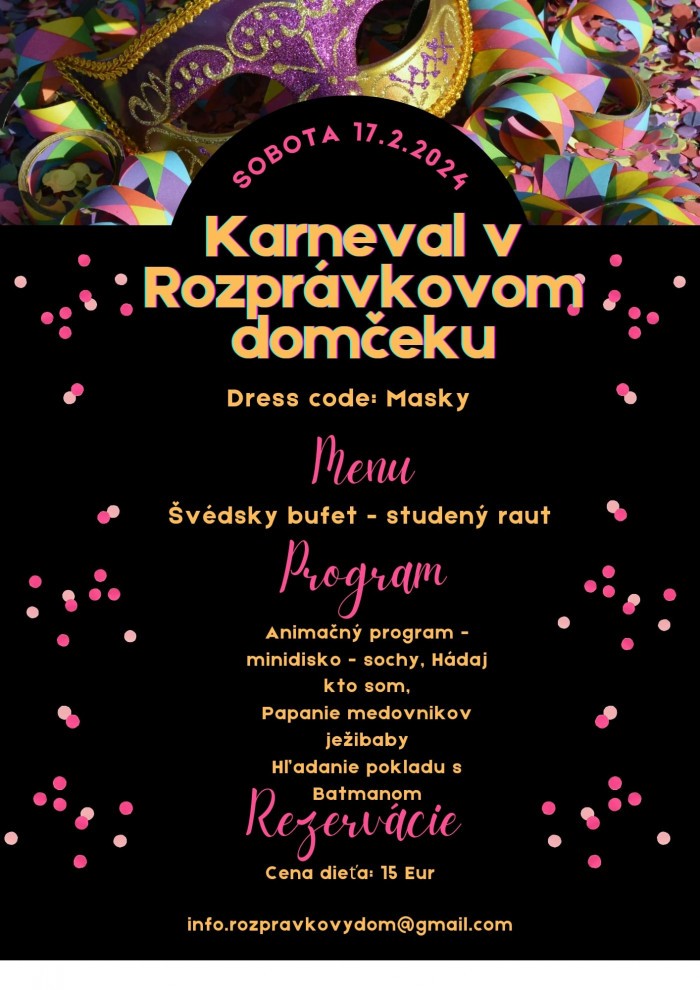 SOBOTA 17.2.2024

Karneval v Rozprávkovom domčeku

Dress code: Masky

Menu

Švédsky bufet - studený raut

Program

Animačný program - minidisko - sochy, Hádaj kto som,
Papanie medovnikov ježibaby
Hľadanie pokladu s Batmanom

Rezervácie

Cena dieťa: 15 Eur

info.rozpravkovydom@gmail.com